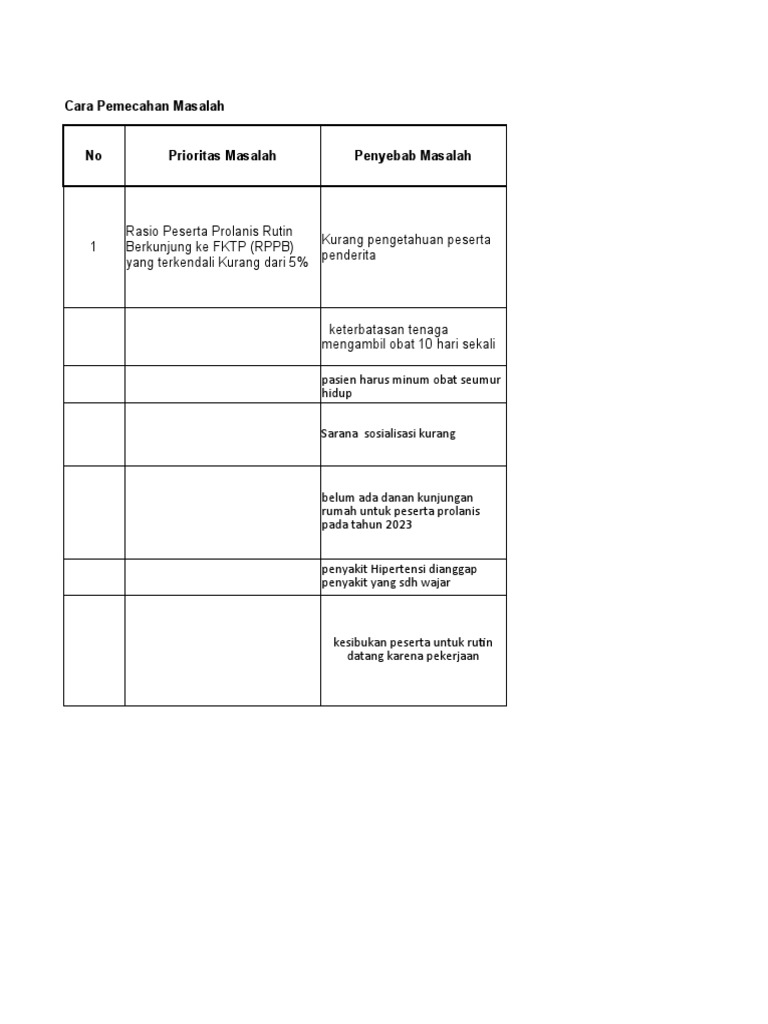 Cara Pemecahan Masalah

| No | Prioritas Masalah | Penyebab Masalah |
|---|---|---|
| 1 | Rasio Peserta Prolanis Rutin Berkunjung ke FKTP (RPPB) yang terkendali Kurang dari 5% | Kurang pengetahuan peserta penderita |
| | | keterbatasan tenaga mengambil obat 10 hari sekali |
| | | pasien harus minum obat seumur hidup |
| | | Sarana sosialisasi kurang |
| | | belum ada danan kunjungan rumah untuk peserta prolanis pada tahun 2023 |
| | | penyakit Hipertensi dianggap penyakit yang sdh wajar |
| | | kesibukan peserta untuk rutin datang karena pekerjaan |